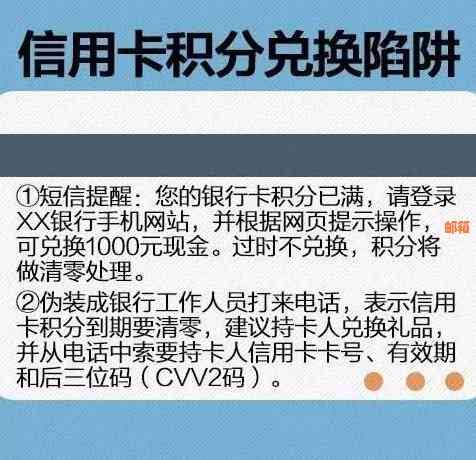 信用卡积分兑换陷阱

①短信提醒：您的银行卡积分已满，请登录XX银行手机网站，并根据网页提示操作，可兑换1000元现金。过时不兑换，积分将做清零处理。

邮箱

②伪装成银行工作人员打来电话，表示信用卡积分到期要清零，建议持卡人兑换礼品，并从电话中索要持卡人信用卡卡号、有效期和后三位码（CVV2码）。